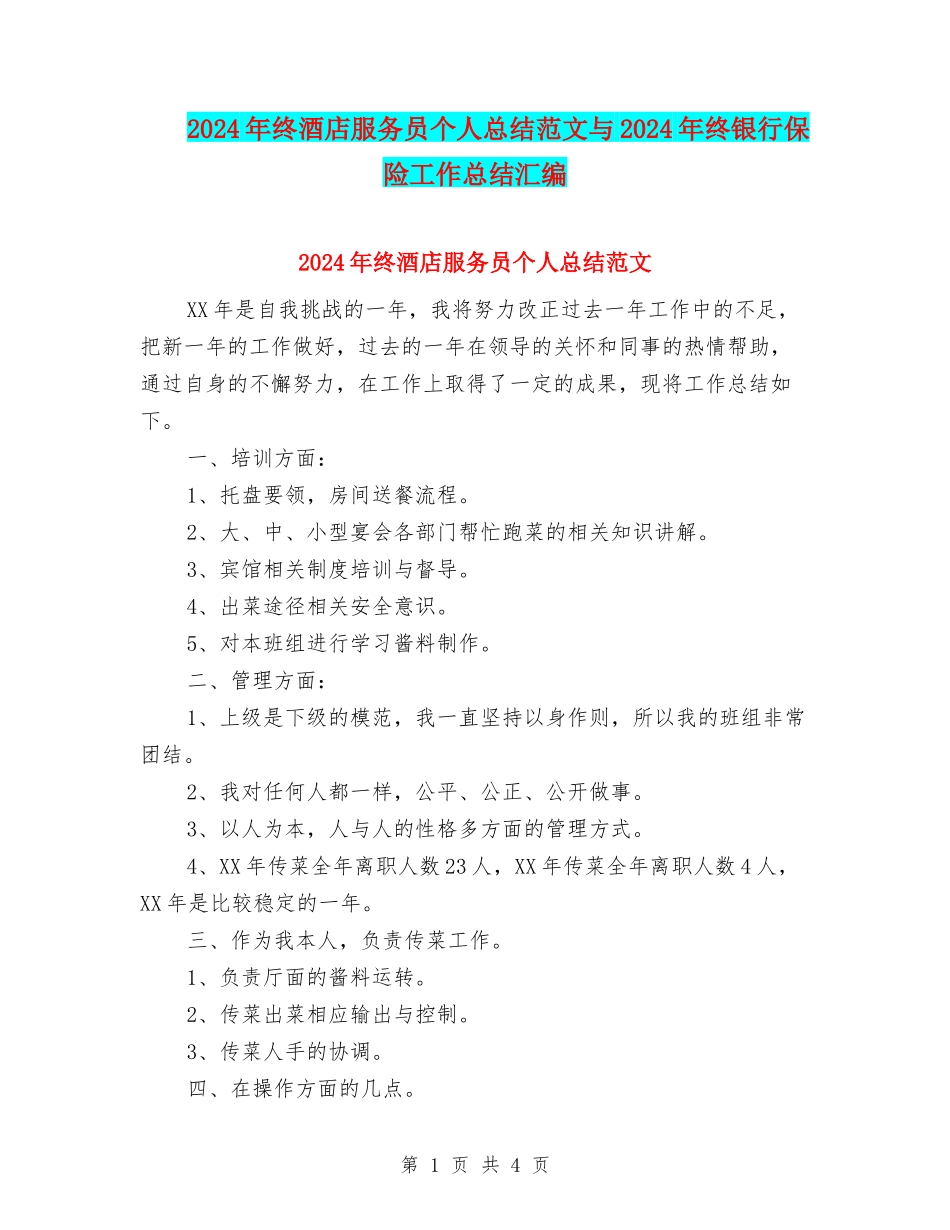 2024年终酒店服务员个人总结范文与2024年终银行保险工作总结汇编

2024年终酒店服务员个人总结范文

XX年是自我挑战的一年，我将努力改正过去一年工作中的不足，把新一年的工作做好，过去的一年在领导的关怀和同事的热情帮助，通过自身的不懈努力，在工作上取得了一定的成果，现将工作总结如下。

一、培训方面：

1、托盘要领，房间送餐流程。

2、大、中、小型宴会各部门帮忙跑菜的相关知识讲解。

3、宾馆相关制度培训与督导。

4、出菜途径相关安全意识。

5、对本班组进行学习酱料制作。

二、管理方面：

1、上级是下级的模范，我一直坚持以身作则，所以我的班组非常团结。

2、我对任何人都一样，公平、公正、公开做事。

3、以人为本，人与人的性格多方面的管理方式。

4、XX年传菜全年离职人数23人，XX年传菜全年离职人数4人，XX年是比较稳定的一年。

三、作为我本人，负责传菜工作。

1、负责厅面的酱料运转。

2、传菜出菜相应输出与控制。

3、传菜人手的协调。

四、在操作方面的几点。

第 1 页 共 4 页